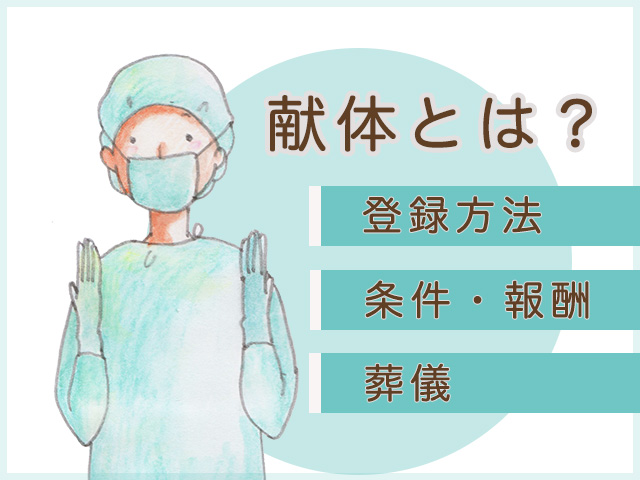 献体とは？

登録方法

条件・報酬

葬儀